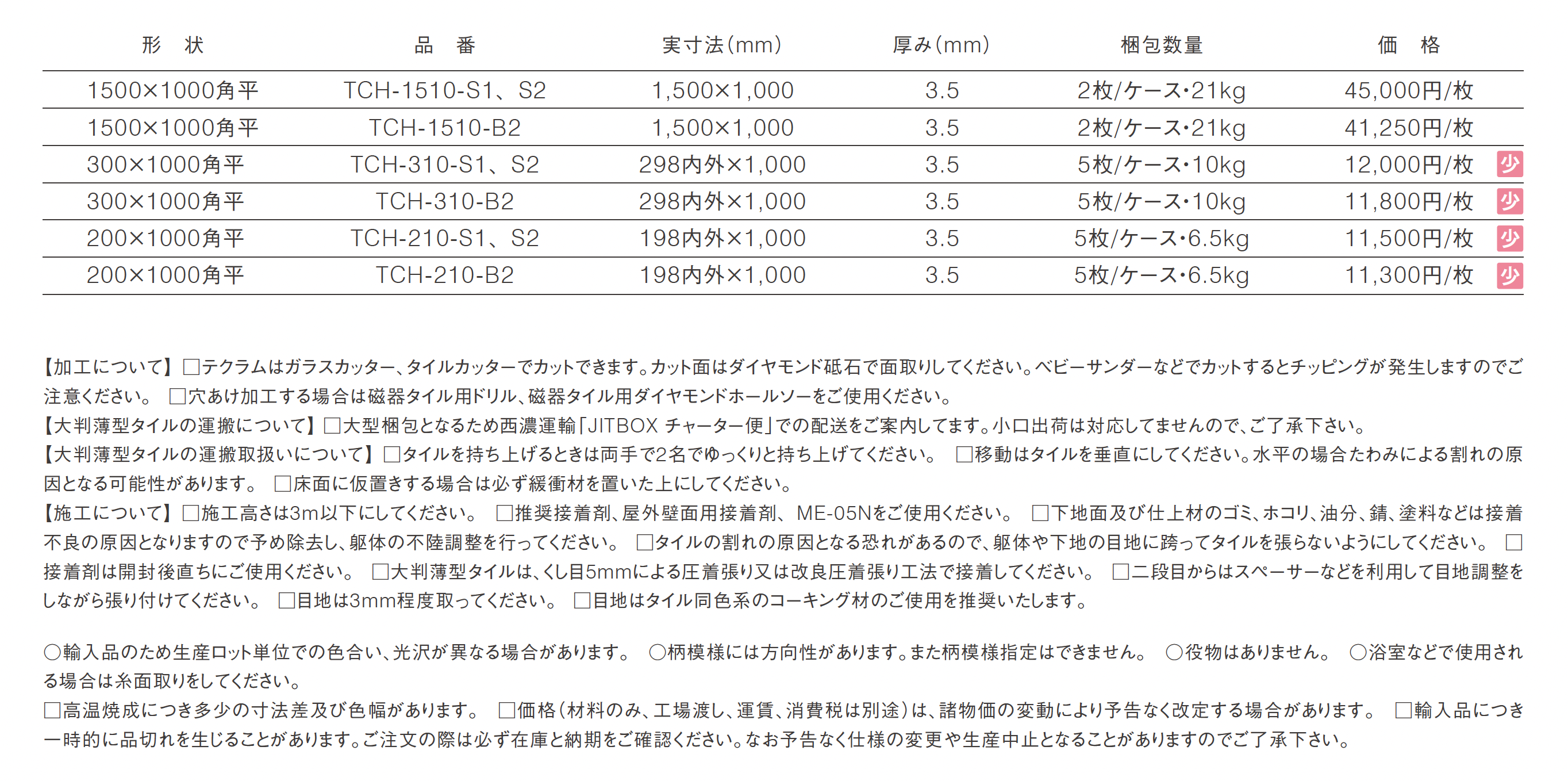 | 形　状 | 品　番 | 実寸法(mm) | 厚み(mm) | 梱包数量 | 価　格 |
|---|---|---|---|---|---|
| 1500×1000角平 | TCH-1510-S1、S2 | 1,500×1,000 | 3.5 | 2枚/ケース・21kg | 45,000円/枚 |
| 1500×1000角平 | TCH-1510-B2 | 1,500×1,000 | 3.5 | 2枚/ケース・21kg | 41,250円/枚 |
| 300×1000角平 | TCH-310-S1、S2 | 298内外×1,000 | 3.5 | 5枚/ケース・10kg | 12,000円/枚 少 |
| 300×1000角平 | TCH-310-B2 | 298内外×1,000 | 3.5 | 5枚/ケース・10kg | 11,800円/枚 少 |
| 200×1000角平 | TCH-210-S1、S2 | 198内外×1,000 | 3.5 | 5枚/ケース・6.5kg | 11,500円/枚 少 |
| 200×1000角平 | TCH-210-B2 | 198内外×1,000 | 3.5 | 5枚/ケース・6.5kg | 11,300円/枚 少 |

【加工について】□テクラムはガラスカッター、タイルカッターでカットできます。カット面はダイヤモンド砥石で面取りしてください。ベビーサンダーなどでカットするとチッピングが発生しますのでご注意ください。 □穴あけ加工する場合は磁器タイル用ドリル、磁器タイル用ダイヤモンドホールソーをご使用ください。
【大判薄型タイルの運搬について】□大型梱包となるため西濃運輸「JITBOX チャーター便」での配送をご案内してます。小口出荷は対応してませんので、ご了承下さい。
【大判薄型タイルの運搬取扱いについて】□タイルを持ち上げるときは両手で2名でゆっくりと持ち上げてください。 □移動はタイルを垂直にしてください。水平の場合たわみによる割れの原因となる可能性があります。 □床面に仮置きする場合は必ず緩衝材を置いた上にしてください。
【施工について】□施工高さは3m以下にしてください。 □推奨接着剤、屋外壁面用接着剤、ME-05Nをご使用ください。 □下地面及び仕上材のゴミ、ホコリ、油分、錆、塗料などは接着不良の原因となりますので予め除去し、躯体の不陸調整を行ってください。 □タイルの割れの原因となる恐れがあるので、躯体や下地の目地に跨ってタイルを張らないようにしてください。 □接着剤は開封後直ちにご使用ください。 □大判薄型タイルは、くし目5mmによる圧着張り又は改良圧着張り工法で接着してください。 □二段目からはスペーサーなどを利用して目地調整をしながら張り付けてください。 □目地は3mm程度取ってください。 □目地はタイル同色系のコーキング材のご使用を推奨いたします。

○輸入品のため生産ロット単位での色合い、光沢が異なる場合があります。 ○柄模様には方向性があります。また柄模様指定はできません。 ○役物はありません。 ○浴室などで使用される場合は糸面取りをしてください。
□高温焼成につき多少の寸法差及び色幅があります。 □価格(材料のみ、工場渡し、運賃、消費税は別途)は、諸物価の変動により予告なく改定する場合があります。 □輸入品につき一時的に品切れを生じることがあります。ご注文の際は必ず在庫と納期をご確認ください。なお予告なく仕様の変更や生産中止となることがありますのでご了承下さい。